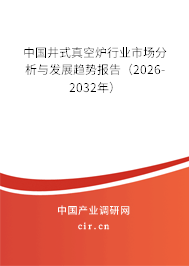 中国井式真空炉行业市场分析与发展趋势报告（2026-2032年）

中国产业调研网
cir.cn